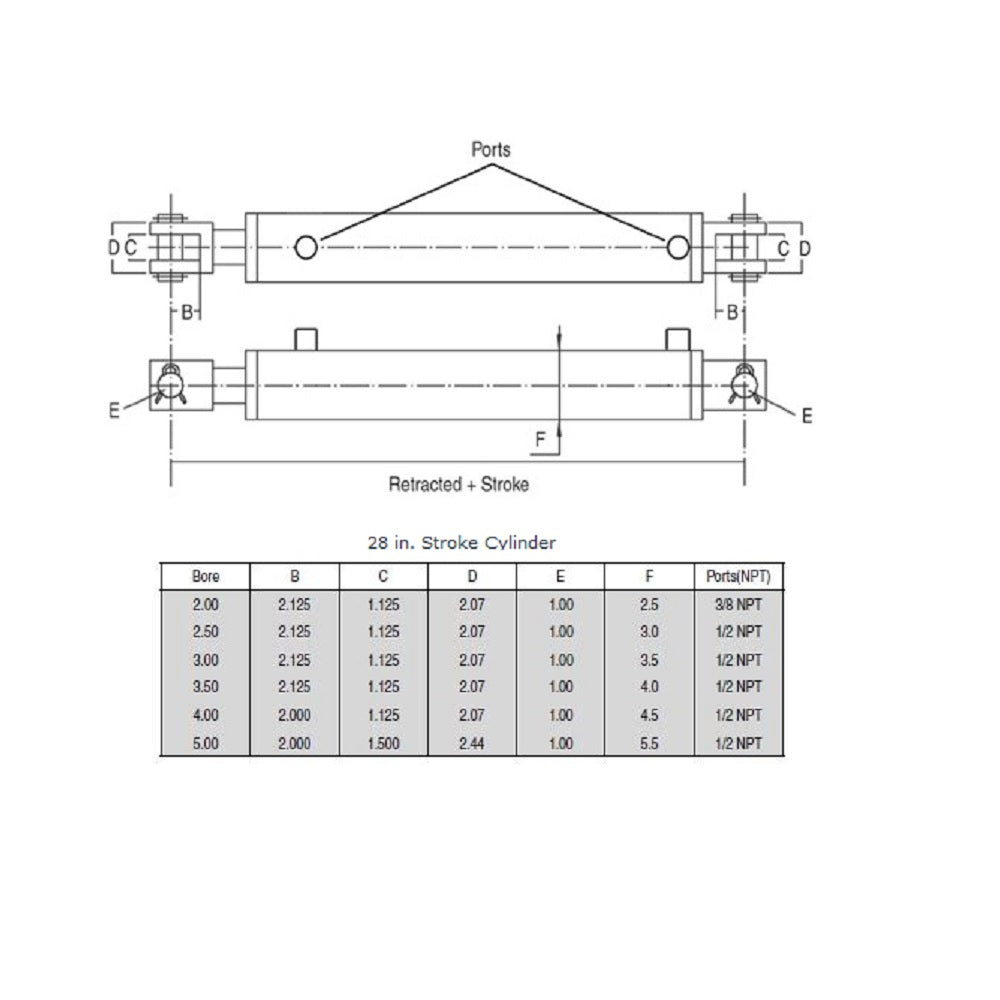 Ports

D C

C D

B

B

E

E

F

Retracted + Stroke

28 in. Stroke Cylinder

| Bore | B | C | D | E | F | Ports(NPT) |
|---|---|---|---|---|---|---|
| 2.00 | 2.125 | 1.125 | 2.07 | 1.00 | 2.5 | 3/8 NPT |
| 2.50 | 2.125 | 1.125 | 2.07 | 1.00 | 3.0 | 1/2 NPT |
| 3.00 | 2.125 | 1.125 | 2.07 | 1.00 | 3.5 | 1/2 NPT |
| 3.50 | 2.125 | 1.125 | 2.07 | 1.00 | 4.0 | 1/2 NPT |
| 4.00 | 2.000 | 1.125 | 2.07 | 1.00 | 4.5 | 1/2 NPT |
| 5.00 | 2.000 | 1.500 | 2.44 | 1.00 | 5.5 | 1/2 NPT |